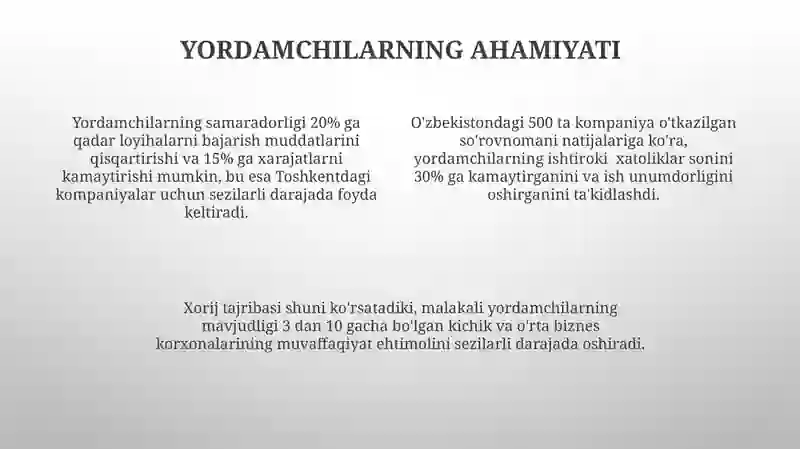 YORDAMCHILARNING AHAMIYATI

Yordamchilarning samaradorligi 20% ga qadar loyihalarni bajarish muddatlarini qisqartirishi va 15% ga xarajatlarni kamaytirishi mumkin, bu esa Toshkentdagi kompaniyalar uchun sezilarli darajada foyda keltiradi.

O'zbekistondagi 500 ta kompaniya o'tkazilgan so'rovnomani natijalariga ko'ra, yordamchilarning ishtiroki xatoliklar sonini 30% ga kamaytirganini va ish unumdorligini oshirganini ta'kidlashdi.

Xorij tajribasi shuni ko'rsatadiki, malakali yordamchilarning mavjudligi 3 dan 10 gacha bo'lgan kichik va o'rta biznes korxonalarining muvaffaqiyat ehtimolini sezilarli darajada oshiradi.